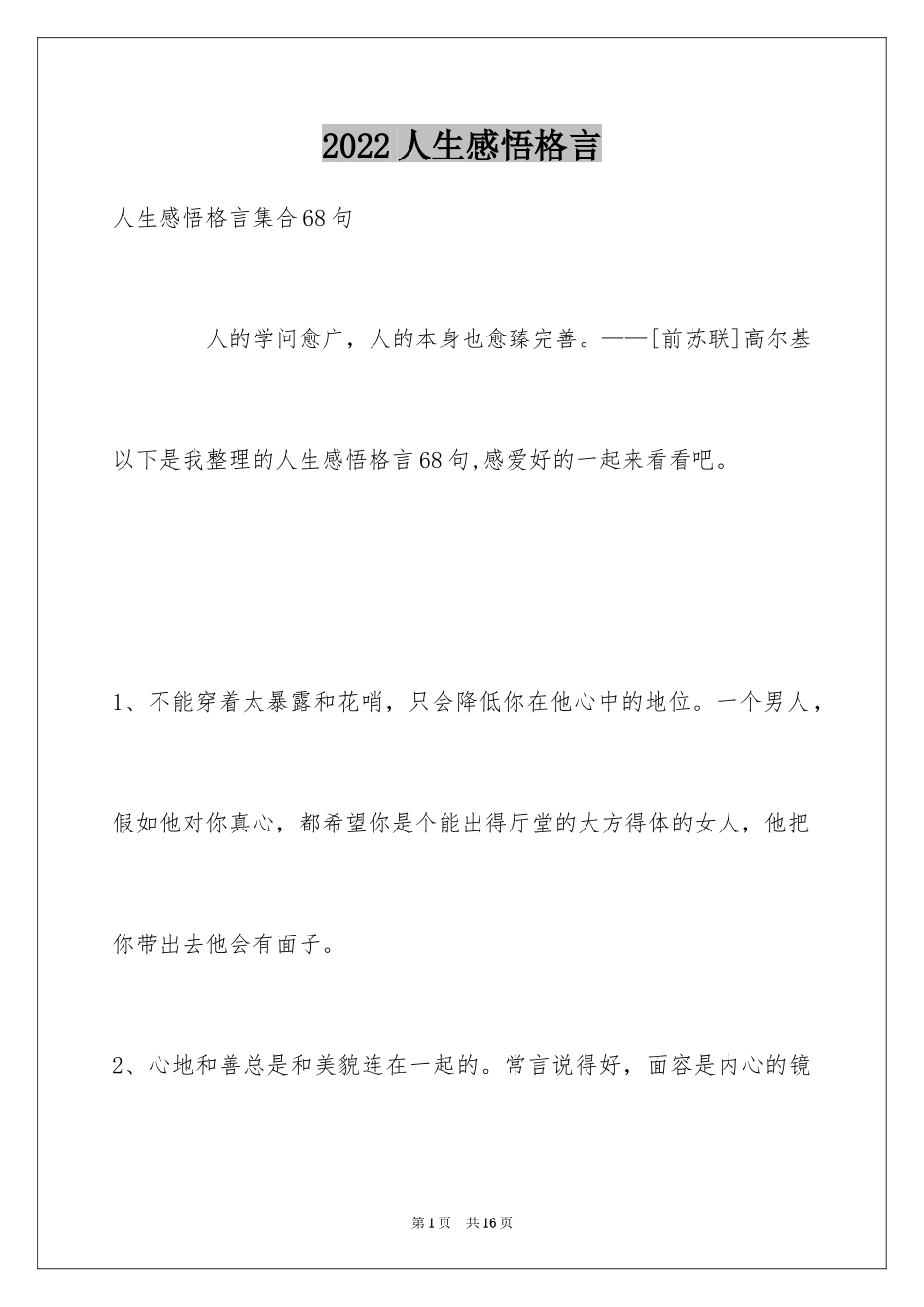 2022人生感悟格言

人生感悟格言集合68句

人的学问愈广，人的本身也愈臻完善。——[前苏联]高尔基

以下是我整理的人生感悟格言68句,感爱好的一起来看看吧。

1、不能穿着太暴露和花哨，只会降低你在他心中的地位。一个男人，假如他对你真心，都希望你是个能出得厅堂的大方得体的女人，他把你带出去他会有面子。

2、心地和善总是和美貌连在一起的。常言说得好，面容是内心的镜

第1页 共16页